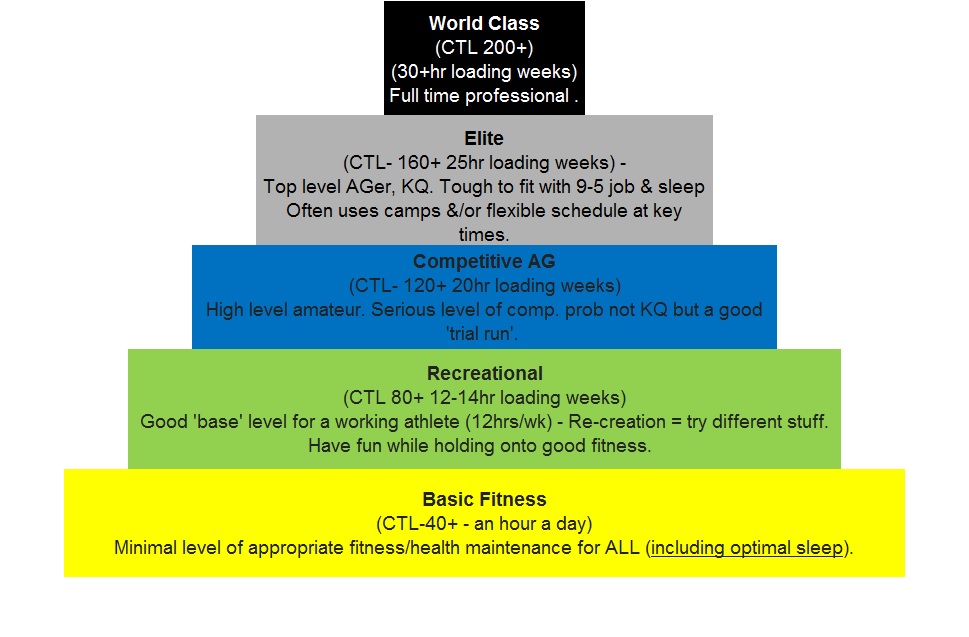 World Class
(CTL 200+)
(30+hr loading weeks)
Full time professional .

Elite
(CTL- 160+ 25hr loading weeks) -
Top level AGer, KQ. Tough to fit with 9-5 job & sleep
Often uses camps &/or flexible schedule at key times.

Competitive AG
(CTL- 120+ 20hr loading weeks)
High level amateur. Serious level of comp. prob not KQ but a good 'trial run'.

Recreational
(CTL 80+ 12-14hr loading weeks)
Good 'base' level for a working athlete (12hrs/wk) - Re-creation = try different stuff.
Have fun while holding onto good fitness.

Basic Fitness
(CTL-40+ - an hour a day)
Minimal level of appropriate fitness/health maintenance for ALL (including optimal sleep).